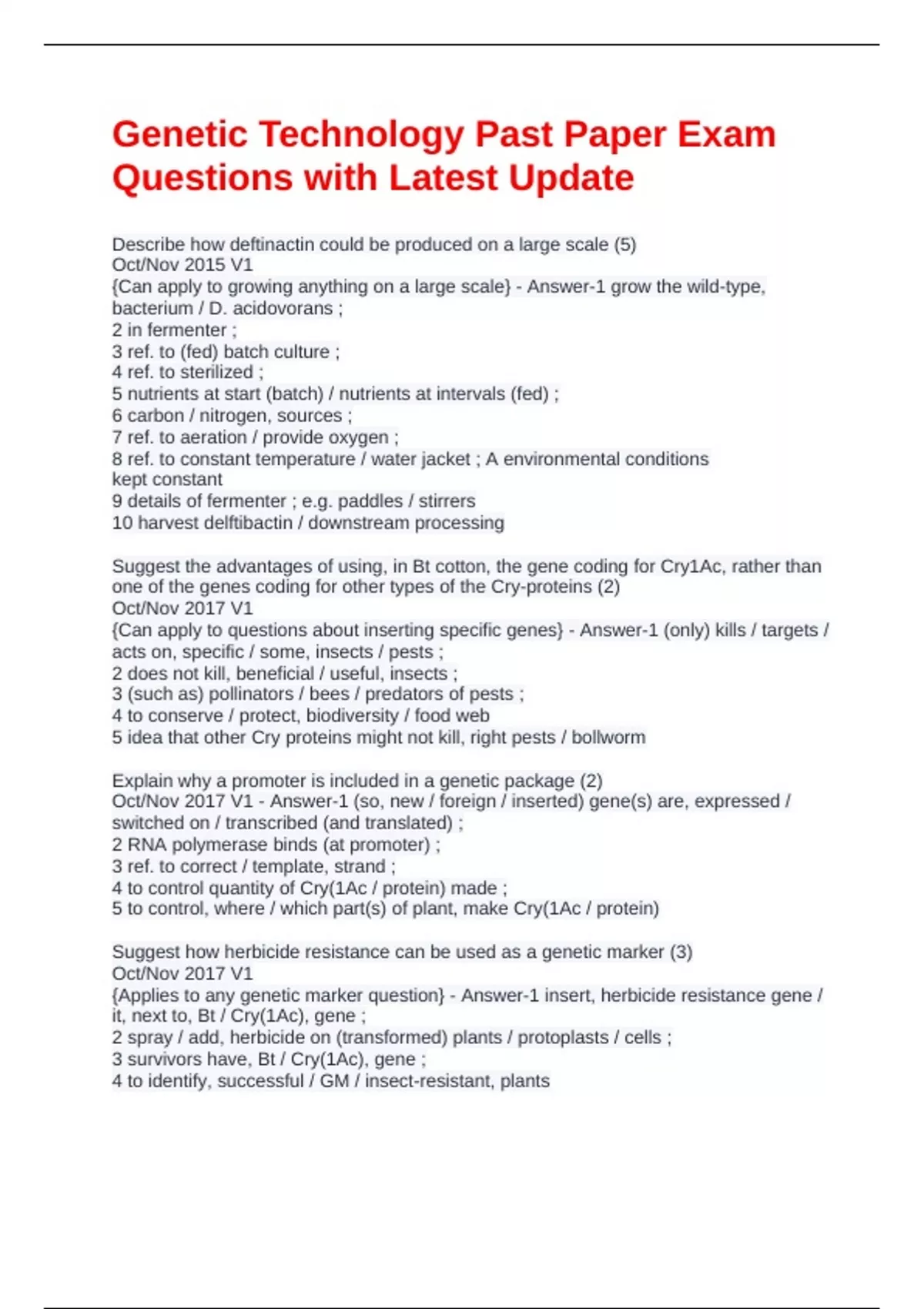 Genetic Technology Past Paper Exam Questions with Latest Update

Describe how deftinactin could be produced on a large scale (5)
Oct/Nov 2015 V1
{Can apply to growing anything on a large scale} - Answer-1 grow the wild-type, bacterium / D. acidovorans ;
2 in fermenter ;
3 ref. to (fed) batch culture ;
4 ref. to sterilized ;
5 nutrients at start (batch) / nutrients at intervals (fed) ;
6 carbon / nitrogen, sources ;
7 ref. to aeration / provide oxygen ;
8 ref. to constant temperature / water jacket ; A environmental conditions kept constant
9 details of fermenter ; e.g. paddles / stirrers
10 harvest delftibactin / downstream processing

Suggest the advantages of using, in Bt cotton, the gene coding for Cry1Ac, rather than one of the genes coding for other types of the Cry-proteins (2)
Oct/Nov 2017 V1
{Can apply to questions about inserting specific genes} - Answer-1 (only) kills / targets / acts on, specific / some, insects / pests ;
2 does not kill, beneficial / useful, insects ;
3 (such as) pollinators / bees / predators of pests ;
4 to conserve / protect, biodiversity / food web
5 idea that other Cry proteins might not kill, right pests / bollworm

Explain why a promoter is included in a genetic package (2)
Oct/Nov 2017 V1 - Answer-1 (so, new / foreign / inserted) gene(s) are, expressed / switched on / transcribed (and translated) ;
2 RNA polymerase binds (at promoter) ;
3 ref. to correct / template, strand ;
4 to control quantity of Cry(1Ac / protein) made ;
5 to control, where / which part(s) of plant, make Cry(1Ac / protein)

Suggest how herbicide resistance can be used as a genetic marker (3)
Oct/Nov 2017 V1
{Applies to any genetic marker question} - Answer-1 insert, herbicide resistance gene / it, next to, Bt / Cry(1Ac), gene ;
2 spray / add, herbicide on (transformed) plants / protoplasts / cells ;
3 survivors have, Bt / Cry(1Ac), gene ;
4 to identify, successful / GM / insect-resistant, plants